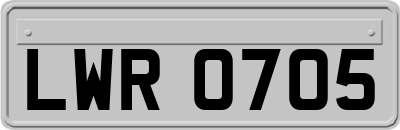 LWR 0705